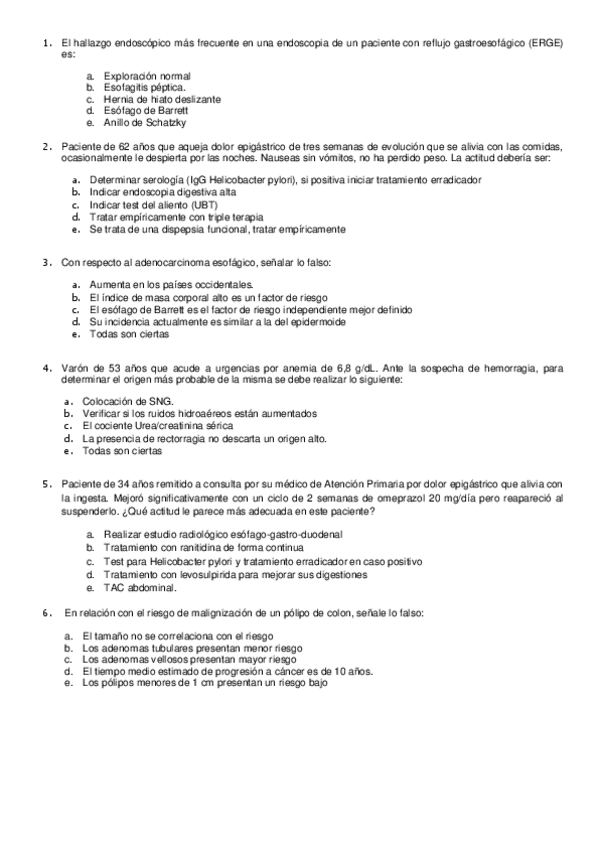 1. El hallazgo endoscópico más frecuente en una endoscopia de un paciente con reflujo gastroesofágico (ERGE) es:

a. Exploración normal
b. Esofagitis péptica.
c. Hernia de hiato deslizante
d. Esófago de Barrett
e. Anillo de Schatzky

2. Paciente de 62 años que aqueja dolor epigástrico de tres semanas de evolución que se alivia con las comidas, ocasionalmente le despierta por las noches. Nauseas sin vómitos, no ha perdido peso. La actitud debería ser:

a. Determinar serología (IgG Helicobacter pylori), si positiva iniciar tratamiento erradicador
b. Indicar endoscopia digestiva alta
c. Indicar test del aliento (UBT)
d. Tratar empíricamente con triple terapia
e. Se trata de una dispepsia funcional, tratar empíricamente

3. Con respecto al adenocarcinoma esofágico, señalar lo falso:

a. Aumenta en los países occidentales.
b. El índice de masa corporal alto es un factor de riesgo
c. El esófago de Barrett es el factor de riesgo independiente mejor definido
d. Su incidencia actualmente es similar a la del epidermoide
e. Todas son ciertas

4. Varón de 53 años que acude a urgencias por anemia de 6,8 g/dL. Ante la sospecha de hemorragia, para determinar el origen más probable de la misma se debe realizar lo siguiente:

a. Colocación de SNG.
b. Verificar si los ruidos hidroaéreos están aumentados
c. El cociente Urea/creatinina sérica
d. La presencia de rectorragia no descarta un origen alto.
e. Todas son ciertas

5. Paciente de 34 años remitido a consulta por su médico de Atención Primaria por dolor epigástrico que alivia con la ingesta. Mejoró significativamente con un ciclo de 2 semanas de omeprazol 20 mg/día pero reapareció al suspenderlo. ¿Qué actitud le parece más adecuada en este paciente?

a. Realizar estudio radiológico esófago-gastro-duodenal
b. Tratamiento con ranitidina de forma continua
c. Test para Helicobacter pylori y tratamiento erradicador en caso positivo
d. Tratamiento con levosulpirida para mejorar sus digestiones
e. TAC abdominal.

6. En relación con el riesgo de malignización de un pólipo de colon, señale lo falso:

a. El tamaño no se correlaciona con el riesgo
b. Los adenomas tubulares presentan menor riesgo
c. Los adenomas vellosos presentan mayor riesgo
d. El tiempo medio estimado de progresión a cáncer es de 10 años.
e. Los pólipos menores de 1 cm presentan un riesgo bajo